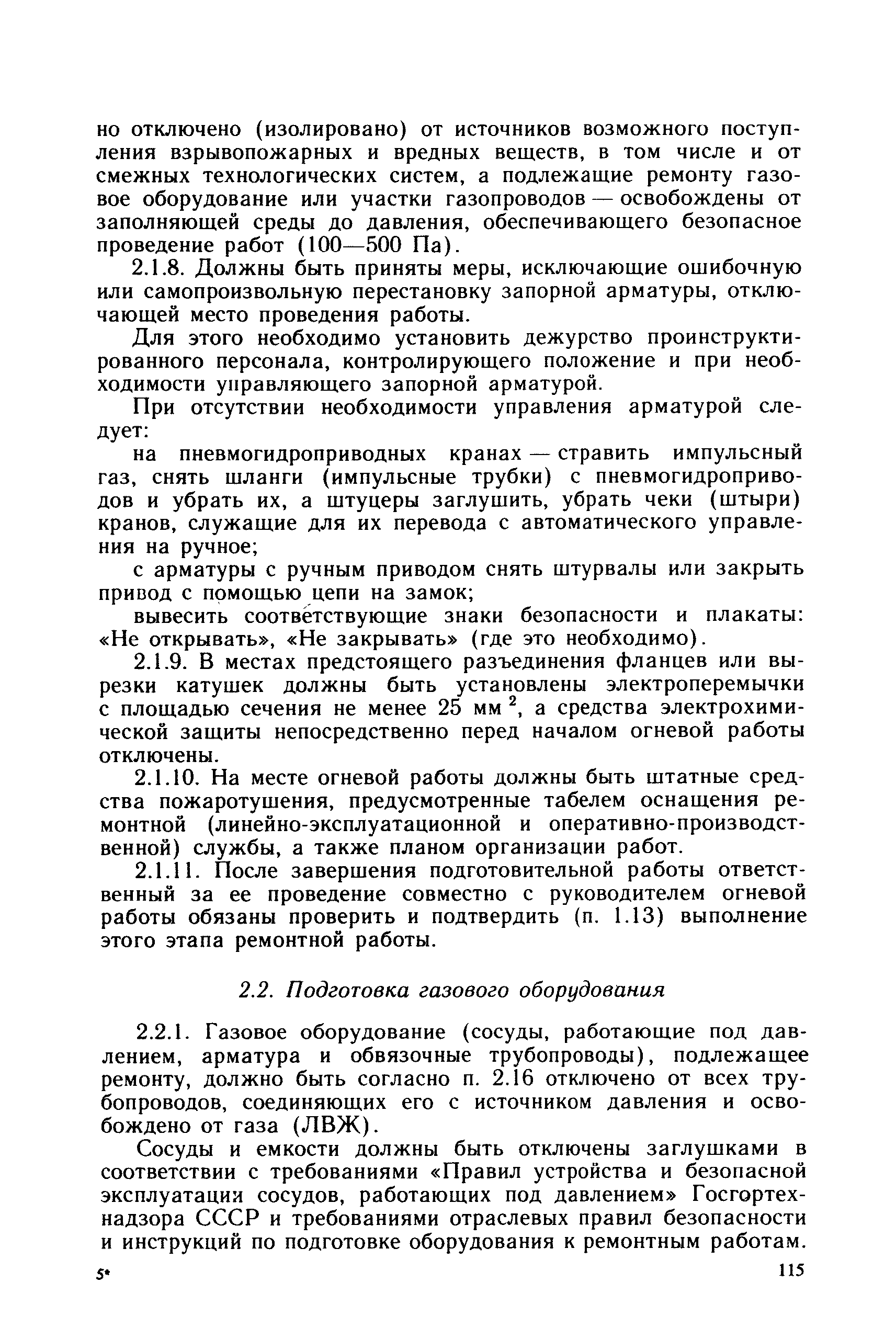 но отключено (изолировано) от источников возможного поступления взрывопожарных и вредных веществ, в том числе и от смежных технологических систем, а подлежащие ремонту газовое оборудование или участки газопроводов — освобождены от заполняющей среды до давления, обеспечивающего безопасное проведение работ (100—500 Па).

2.1.8. Должны быть приняты меры, исключающие ошибочную или самопроизвольную перестановку запорной арматуры, отключающей место проведения работы.

Для этого необходимо установить дежурство проинструктированного персонала, контролирующего положение и при необходимости управляющего запорной арматурой.

При отсутствии необходимости управления арматурой следует:

на пневмогидроприводных кранах — стравить импульсный газ, снять шланги (импульсные трубки) с пневмогидроприводов и убрать их, а штуцеры заглушить, убрать чеки (штыри) кранов, служащие для их перевода с автоматического управления на ручное;

с арматуры с ручным приводом снять штурвалы или закрыть привод с помощью цепи на замок;

вывесить соответствующие знаки безопасности и плакаты: «Не открывать», «Не закрывать» (где это необходимо).

2.1.9. В местах предстоящего разъединения фланцев или вырезки катушек должны быть установлены электроперемычки с площадью сечения не менее 25 мм $^2$, а средства электрохимической защиты непосредственно перед началом огневой работы отключены.

2.1.10. На месте огневой работы должны быть штатные средства пожаротушения, предусмотренные табелем оснащения ремонтной (линейно-эксплуатационной и оперативно-производственной) службы, а также планом организации работ.

2.1.11. После завершения подготовительной работы ответственный за ее проведение совместно с руководителем огневой работы обязаны проверить и подтвердить (п. 1.13) выполнение этого этапа ремонтной работы.

2.2. Подготовка газового оборудования

2.2.1. Газовое оборудование (сосуды, работающие под давлением, арматура и обвязочные трубопроводы), подлежащее ремонту, должно быть согласно п. 2.16 отключено от всех трубопроводов, соединяющих его с источником давления и освобождено от газа (ЛВЖ).

Сосуды и емкости должны быть отключены заглушками в соответствии с требованиями «Правил устройства и безопасной эксплуатации сосудов, работающих под давлением» Госгортехнадзора СССР и требованиями отраслевых правил безопасности и инструкций по подготовке оборудования к ремонтным работам.

5*

115